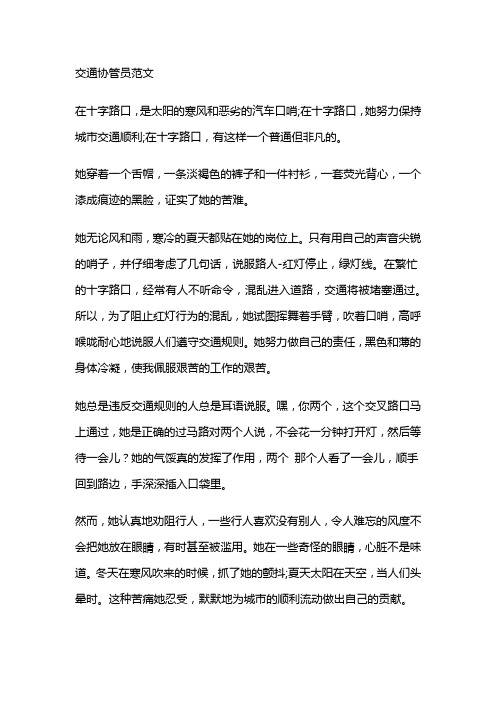 交通协管员范文

在十字路口，是太阳的寒风和恶劣的汽车口哨;在十字路口，她努力保持城市交通顺利;在十字路口，有这样一个普通但非凡的。

她穿着一个舌帽，一条淡褐色的裤子和一件衬衫，一套荧光背心，一个漆成痕迹的黑脸，证实了她的苦难。

她无论风和雨，寒冷的夏天都贴在她的岗位上。只有用自己的声音尖锐的哨子，并仔细考虑了几句话，说服路人-红灯停止，绿灯线。在繁忙的十字路口，经常有人不听命令，混乱进入道路，交通将被堵塞通过。所以，为了阻止红灯行为的混乱，她试图挥舞着手臂，吹着口哨，高呼喉咙耐心地说服人们遵守交通规则。她努力做自己的责任，黑色和薄的身体冷凝，使我佩服艰苦的工作的艰苦。

她总是违反交通规则的人总是耳语说服。嘿，你两个，这个交叉路口马上通过，她是正确的过马路对两个人说，不会花一分钟打开灯，然后等待一会儿？她的气馁真的发挥了作用，两个 那个人看了一会儿，顺手回到路边，手深深插入口袋里。

然而，她认真地劝阻行人，一些行人喜欢没有别人，令人难忘的风度不会把她放在眼睛，有时甚至被滥用。她在一些奇怪的眼睛，心脏不是味道。冬天在寒风吹来的时候，抓了她的颤抖;夏天太阳在天空，当人们头晕时。这种苦痛她忍受，默默地为城市的顺利流动做出自己的贡献。